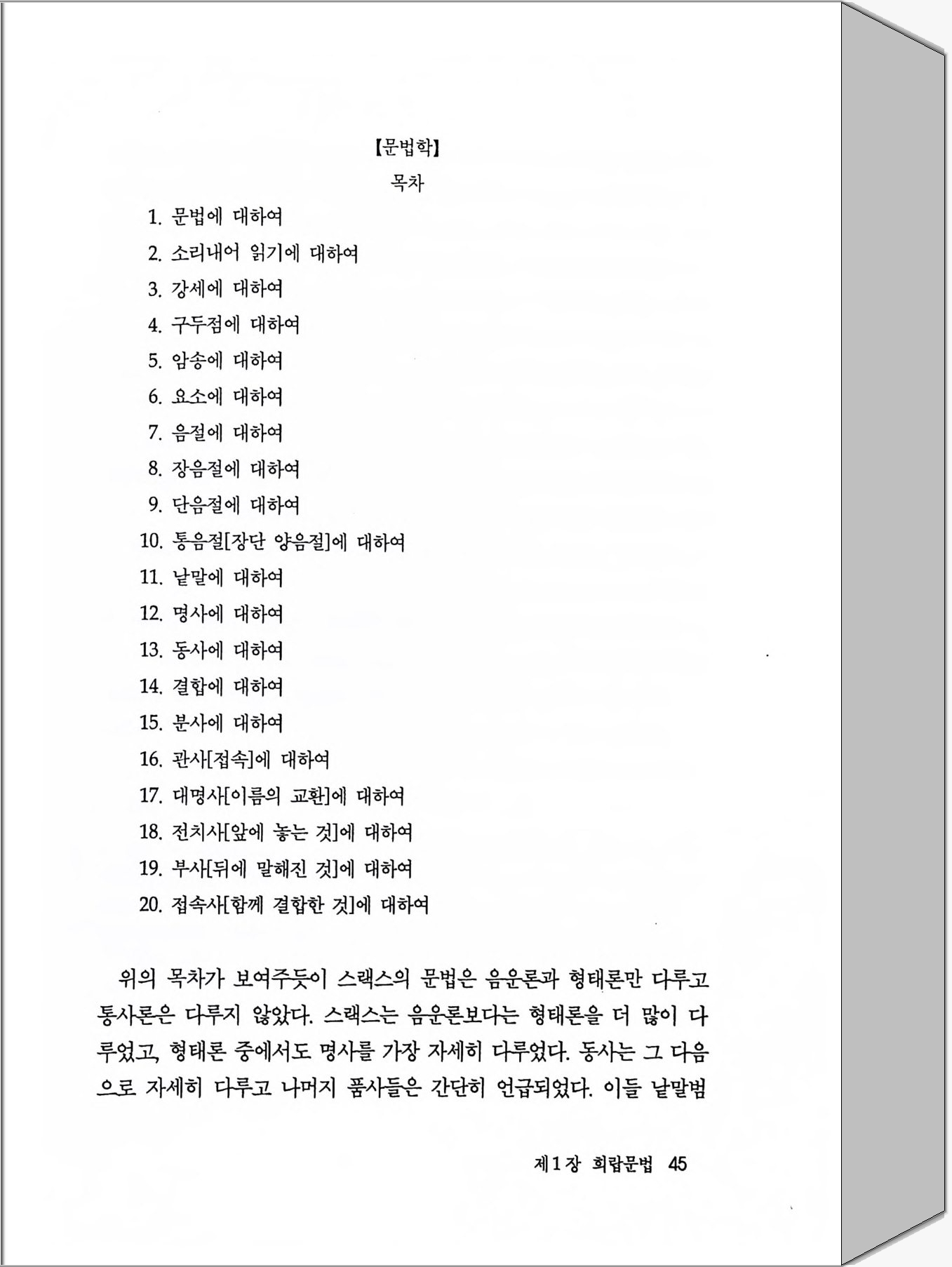 【문법학】

목차

1. 문법에 대하여
2. 소리내어 읽기에 대하여
3. 강세에 대하여
4. 구두점에 대하여
5. 암송에 대하여
6. 요소에 대하여
7. 음절에 대하여
8. 장음절에 대하여
9. 단음절에 대하여
10. 통음절[장단 양음절]에 대하여
11. 낱말에 대하여
12. 명사에 대하여
13. 동사에 대하여
14. 결합에 대하여
15. 분사에 대하여
16. 관사[접속]에 대하여
17. 대명사[이름의 교환]에 대하여
18. 전치사[앞에 놓는 것]에 대하여
19. 부사[뒤에 말해진 것]에 대하여
20. 접속사[함께 결합한 것]에 대하여

위의 목차가 보여주듯이 스랙스의 문법은 음운론과 형태론만 다루고 통사론은 다루지 않았다. 스랙스는 음운론보다는 형태론을 더 많이 다루었고, 형태론 중에서도 명사를 가장 자세히 다루었다. 동사는 그 다음으로 자세히 다루고 나머지 품사들은 간단히 언급되었다. 이들 낱말범

제1장 희랍문법 45